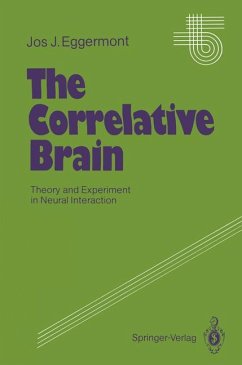 Jos J. Eggermont

The Correlative Brain

Theory and Experiment in Neural Interaction

Springer-Verlag